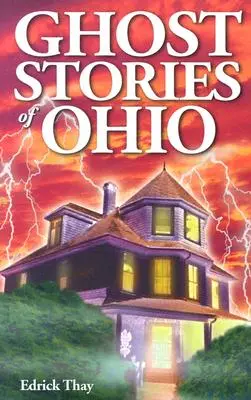 GHOST STORIES of OHIO

Edrick Thay